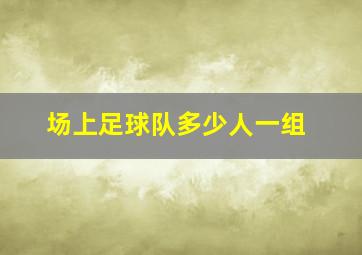 场上足球队多少人一组